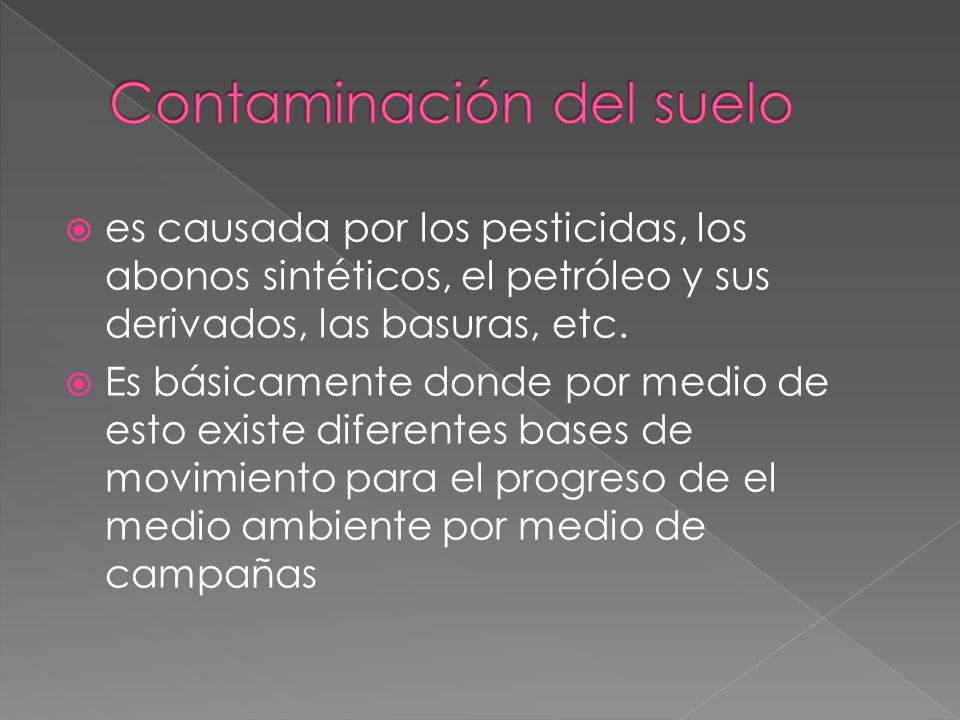 Contaminación del suelo

es causada por los pesticidas, los abonos sintéticos, el petróleo y sus derivados, las basuras, etc.

Es básicamente donde por medio de esto existe diferentes bases de movimiento para el progreso de el medio ambiente por medio de campañas